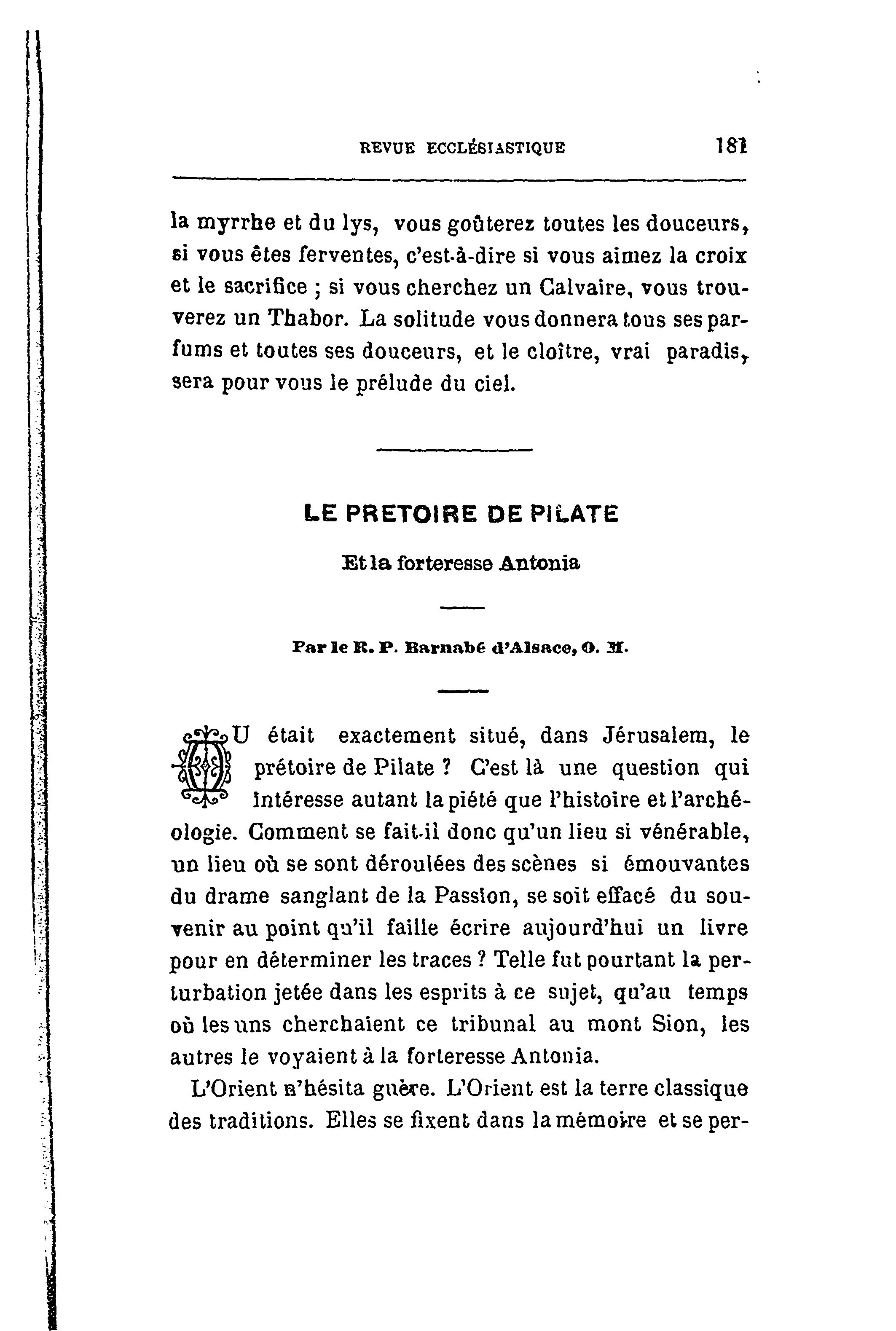 REVUE ECCLÉSIASTIQUE 181

la myrrhe et du lys, vous goûterez toutes les douceurs, si vous êtes ferventes, c'est-à-dire si vous aimez la croix et le sacrifice ; si vous cherchez un Calvaire, vous trouverez un Thabor. La solitude vous donnera tous ses parfums et toutes ses douceurs, et le cloître, vrai paradis, sera pour vous le prélude du ciel.

LE PRETOIRE DE PILATE

Et la forteresse Antonia

Par le R. P. Barnabé d'Alsace, O. M.

OU était exactement situé, dans Jérusalem, le prétoire de Pilate ? C'est là une question qui intéresse autant la piété que l'histoire et l'archéologie. Comment se fait-il donc qu'un lieu si vénérable, un lieu où se sont déroulées des scènes si émouvantes du drame sanglant de la Passion, se soit effacé du souvenir au point qu'il faille écrire aujourd'hui un livre pour en déterminer les traces ? Telle fut pourtant la perturbation jetée dans les esprits à ce sujet, qu'au temps où les uns cherchaient ce tribunal au mont Sion, les autres le voyaient à la forteresse Antonia.

L'Orient n'hésita guère. L'Orient est la terre classique des traditions. Elles se fixent dans la mémoire et se per-